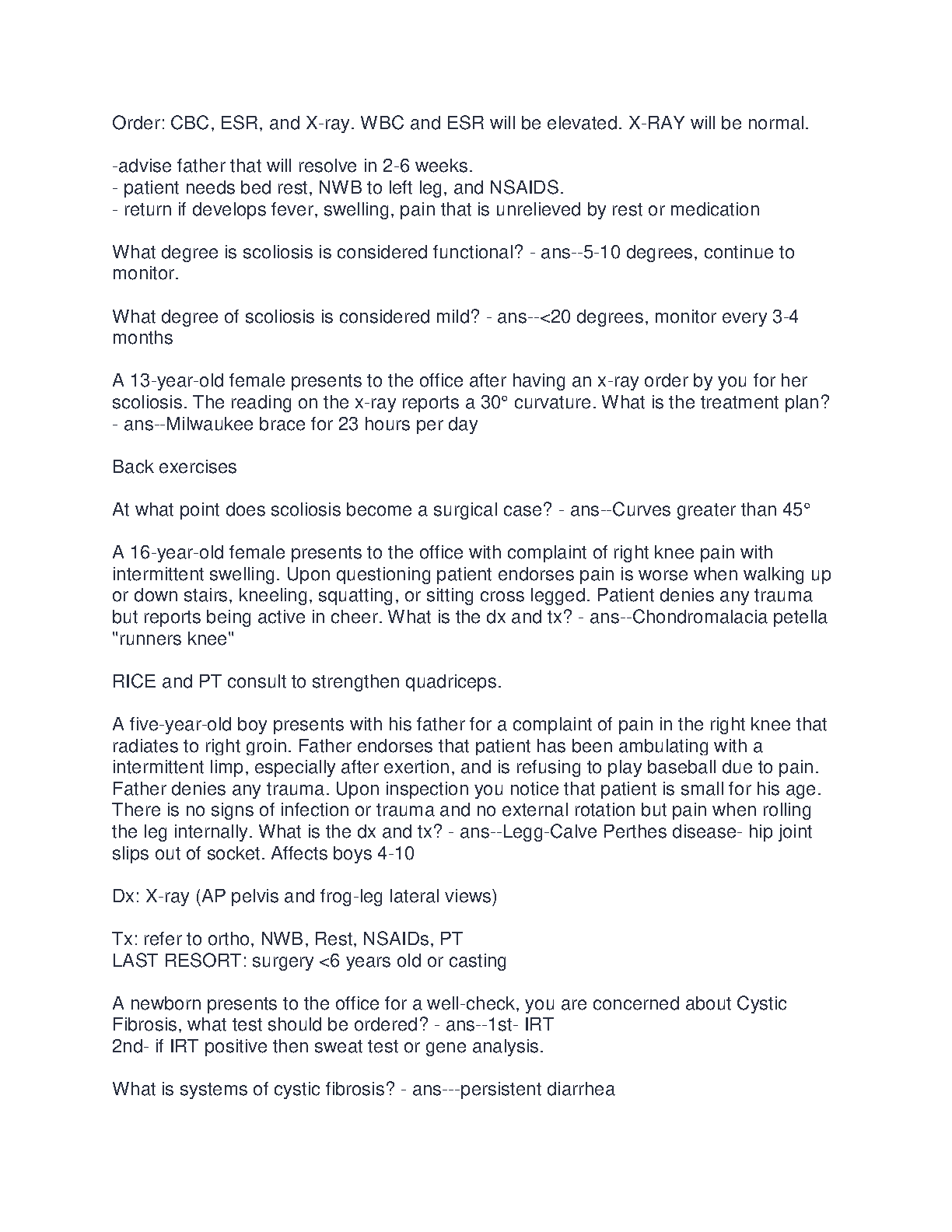 Order: CBC, ESR, and X-ray. WBC and ESR will be elevated. X-RAY will be normal.

-advise father that will resolve in 2-6 weeks.
- patient needs bed rest, NWB to left leg, and NSAIDS.
- return if develops fever, swelling, pain that is unrelieved by rest or medication

What degree is scoliosis is considered functional? - ans--5-10 degrees, continue to monitor.

What degree of scoliosis is considered mild? - ans--<20 degrees, monitor every 3-4 months

A 13-year-old female presents to the office after having an x-ray order by you for her scoliosis. The reading on the x-ray reports a 30° curvature. What is the treatment plan? - ans--Milwaukee brace for 23 hours per day

Back exercises

At what point does scoliosis become a surgical case? - ans--Curves greater than 45°

A 16-year-old female presents to the office with complaint of right knee pain with intermittent swelling. Upon questioning patient endorses pain is worse when walking up or down stairs, kneeling, squatting, or sitting cross legged. Patient denies any trauma but reports being active in cheer. What is the dx and tx? - ans--Chondromalacia petella "runners knee"

RICE and PT consult to strengthen quadriceps.

A five-year-old boy presents with his father for a complaint of pain in the right knee that radiates to right groin. Father endorses that patient has been ambulating with a intermittent limp, especially after exertion, and is refusing to play baseball due to pain. Father denies any trauma. Upon inspection you notice that patient is small for his age. There is no signs of infection or trauma and no external rotation but pain when rolling the leg internally. What is the dx and tx? - ans--Legg-Calve Perthes disease- hip joint slips out of socket. Affects boys 4-10

Dx: X-ray (AP pelvis and frog-leg lateral views)

Tx: refer to ortho, NWB, Rest, NSAIDs, PT
LAST RESORT: surgery <6 years old or casting

A newborn presents to the office for a well-check, you are concerned about Cystic Fibrosis, what test should be ordered? - ans--1st- IRT
2nd- if IRT positive then sweat test or gene analysis.

What is systems of cystic fibrosis? - ans---persistent diarrhea